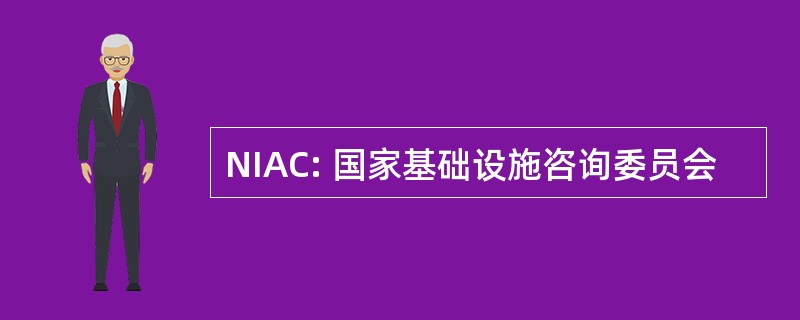 NIAC: 国家基础设施咨询委员会